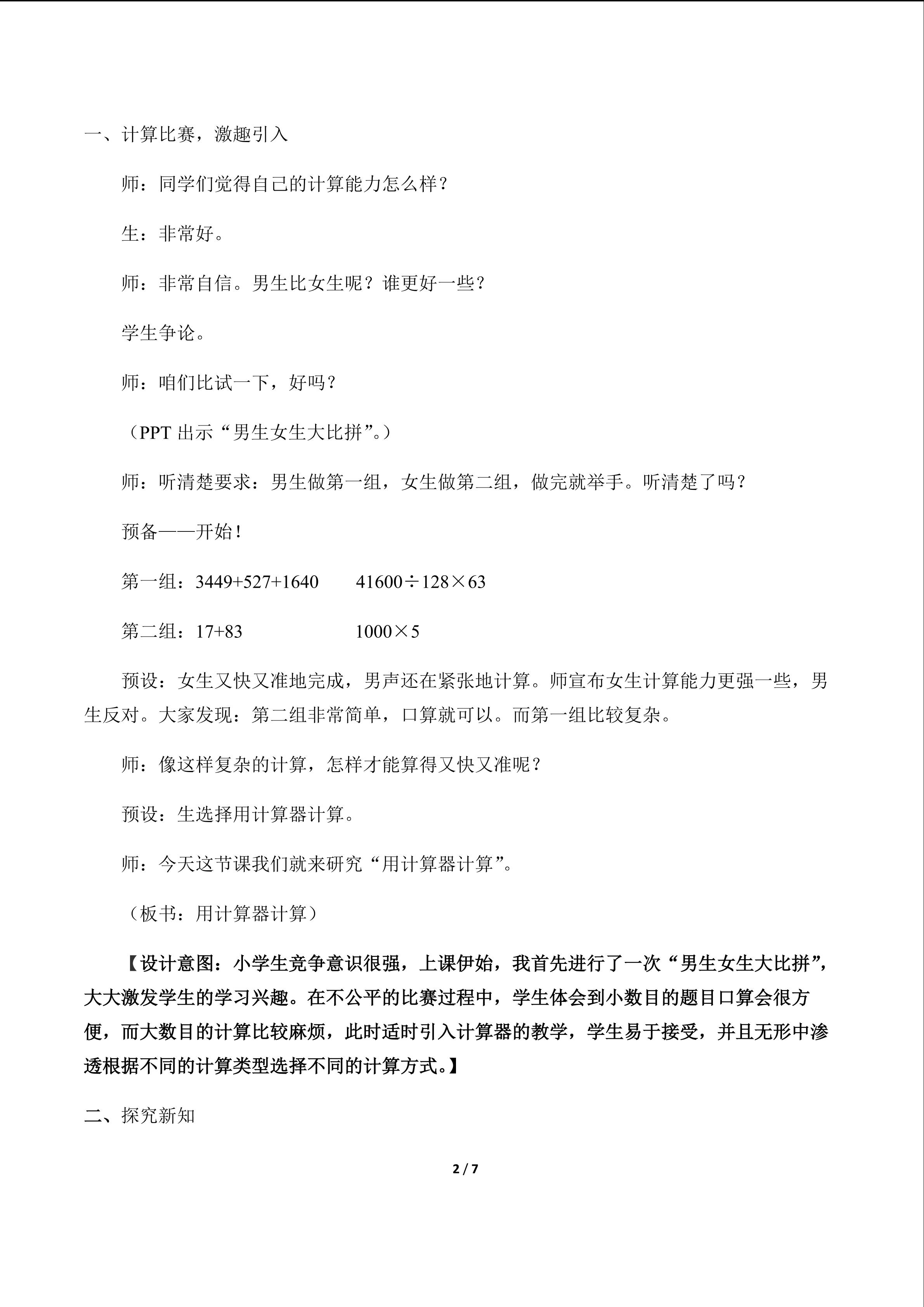 一、计算比赛，激趣引入

师：同学们觉得自己的计算能力怎么样？

生：非常好。

师：非常自信。男生比女生呢？谁更好一些？

学生争论。

师：咱们比试一下，好吗？

（PPT出示“男生女生大比拼”。）

师：听清楚要求：男生做第一组，女生做第二组，做完就举手。听清楚了吗？

预备——开始！

第一组：$3449+527+1640$ $41600\div128\times63$

第二组：$17+83$ $1000\times5$

预设：女生又快又准地完成，男声还在紧张地计算。师宣布女生计算能力更强一些，男生反对。大家发现：第二组非常简单，口算就可以。而第一组比较复杂。

师：像这样复杂的计算，怎样才能算得又快又准呢？

预设：生选择用计算器计算。

师：今天这节课我们就来研究“用计算器计算”。

（板书：用计算器计算）

【设计意图：小学生竞争意识很强，上课伊始，我首先进行了一次“男生女生大比拼”，大大激发学生的学习兴趣。在不公平的比赛过程中，学生体会到小数目的题目口算会很方便，而大数目的计算比较麻烦，此时适时引入计算器的教学，学生易于接受，并且无形中渗透根据不同的计算类型选择不同的计算方式。】

二、探究新知

2 / 7